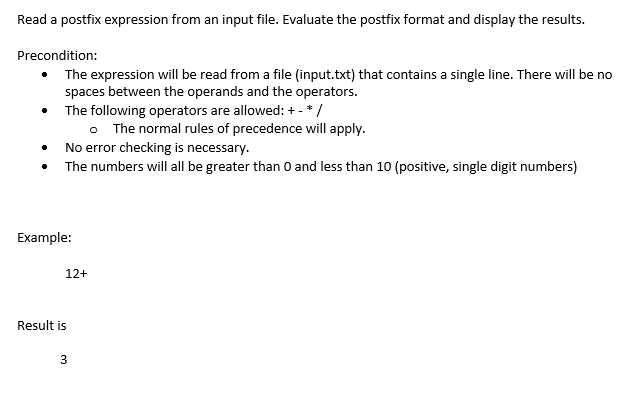 Read a postfix expression from an input file. Evaluate the postfix format and display the results.

Precondition:

- The expression will be read from a file (input.txt) that contains a single line. There will be no spaces between the operands and the operators.
- The following operators are allowed: + - * /
  - The normal rules of precedence will apply.
- No error checking is necessary.
- The numbers will all be greater than 0 and less than 10 (positive, single digit numbers)

Example:

12+

Result is

3